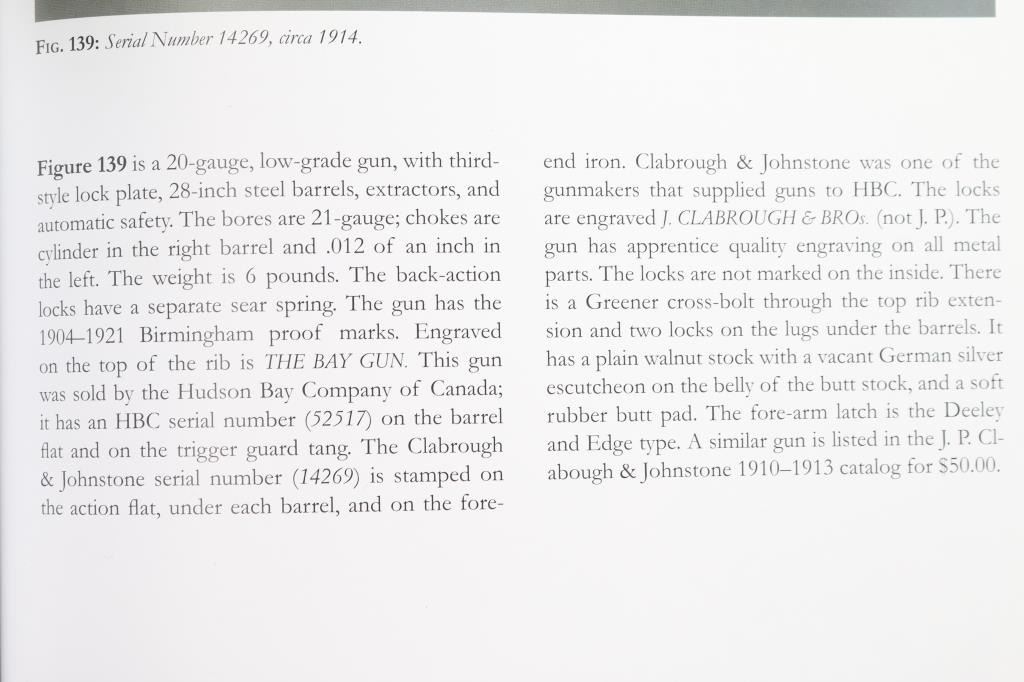 FIG. 139: Serial Number 14269, circa 1914.

Figure 139 is a 20-gauge, low-grade gun, with third-style lock plate, 28-inch steel barrels, extractors, and automatic safety. The bores are 21-gauge; chokes are cylinder in the right barrel and .012 of an inch in the left. The weight is 6 pounds. The back-action locks have a separate sear spring. The gun has the 1904–1921 Birmingham proof marks. Engraved on the top of the rib is THE BAY GUN. This gun was sold by the Hudson Bay Company of Canada; it has an HBC serial number (52517) on the barrel flat and on the trigger guard tang. The Clabrough & Johnstone serial number (14269) is stamped on the action flat, under each barrel, and on the fore-end iron. Clabrough & Johnstone was one of the gunmakers that supplied guns to HBC. The locks are engraved J. CLABROUGH & BROs. (not J. P.). The gun has apprentice quality engraving on all metal parts. The locks are not marked on the inside. There is a Greener cross-bolt through the top rib extension and two locks on the lugs under the barrels. It has a plain walnut stock with a vacant German silver escutcheon on the belly of the butt stock, and a soft rubber butt pad. The fore-arm latch is the Deeley and Edge type. A similar gun is listed in the J. P. Clabough & Johnstone 1910–1913 catalog for $50.00.